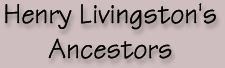 Henry Livingston's Ancestors